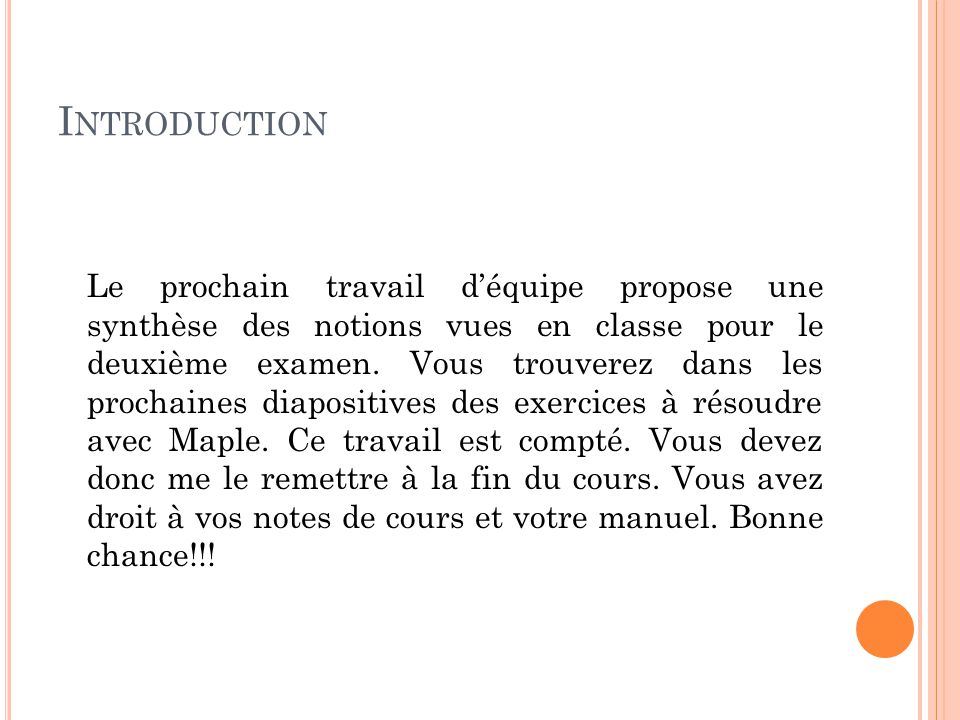 INTRODUCTION

Le prochain travail d'équipe propose une synthèse des notions vues en classe pour le deuxième examen. Vous trouverez dans les prochaines diapositives des exercices à résoudre avec Maple. Ce travail est compté. Vous devez donc me le remettre à la fin du cours. Vous avez droit à vos notes de cours et votre manuel. Bonne chance!!!